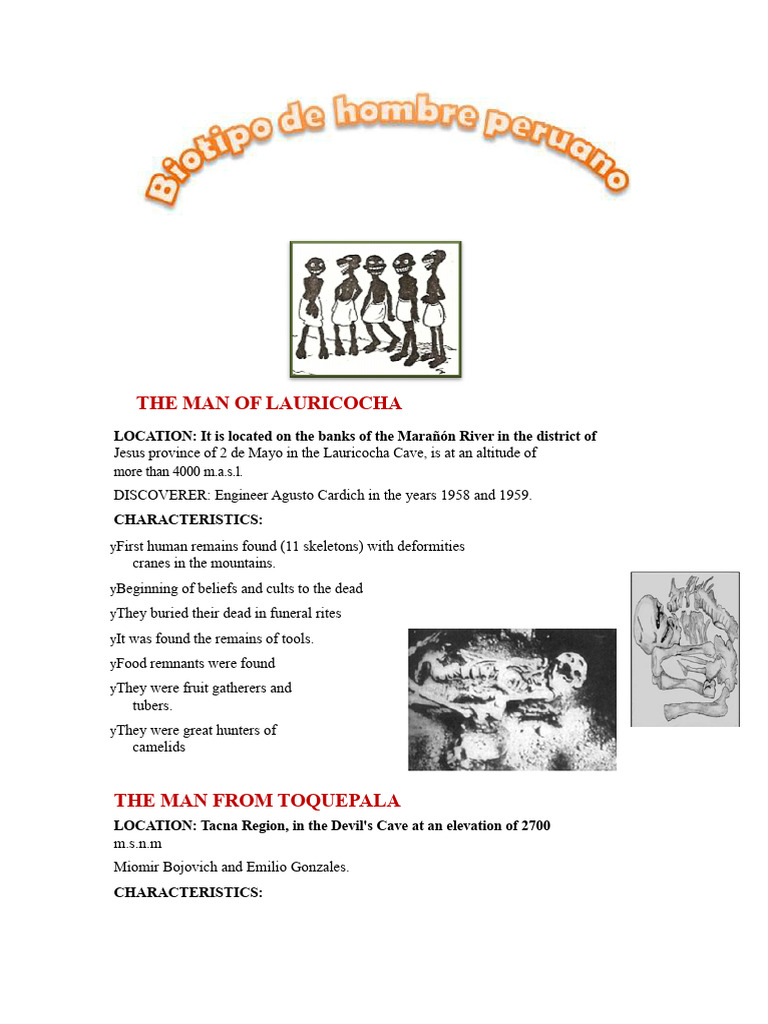 Biotipo de hombre peruano

THE MAN OF LAURICOCHA

LOCATION: It is located on the banks of the Marañón River in the district of Jesus province of 2 de Mayo in the Lauricocha Cave, is at an altitude of more than 4000 m.a.s.l.

DISCOVERER: Engineer Agusto Cardich in the years 1958 and 1959.

CHARACTERISTICS:

yFirst human remains found (11 skeletons) with deformities cranes in the mountains.

yBeginning of beliefs and cults to the dead

yThey buried their dead in funeral rites

yIt was found the remains of tools.

yFood remnants were found

yThey were fruit gatherers and tubers.

yThey were great hunters of camelids

THE MAN FROM TOQUEPALA

LOCATION: Tacna Region, in the Devil's Cave at an elevation of 2700 m.s.n.m

Miomir Bojovich and Emilio Gonzales.

CHARACTERISTICS: